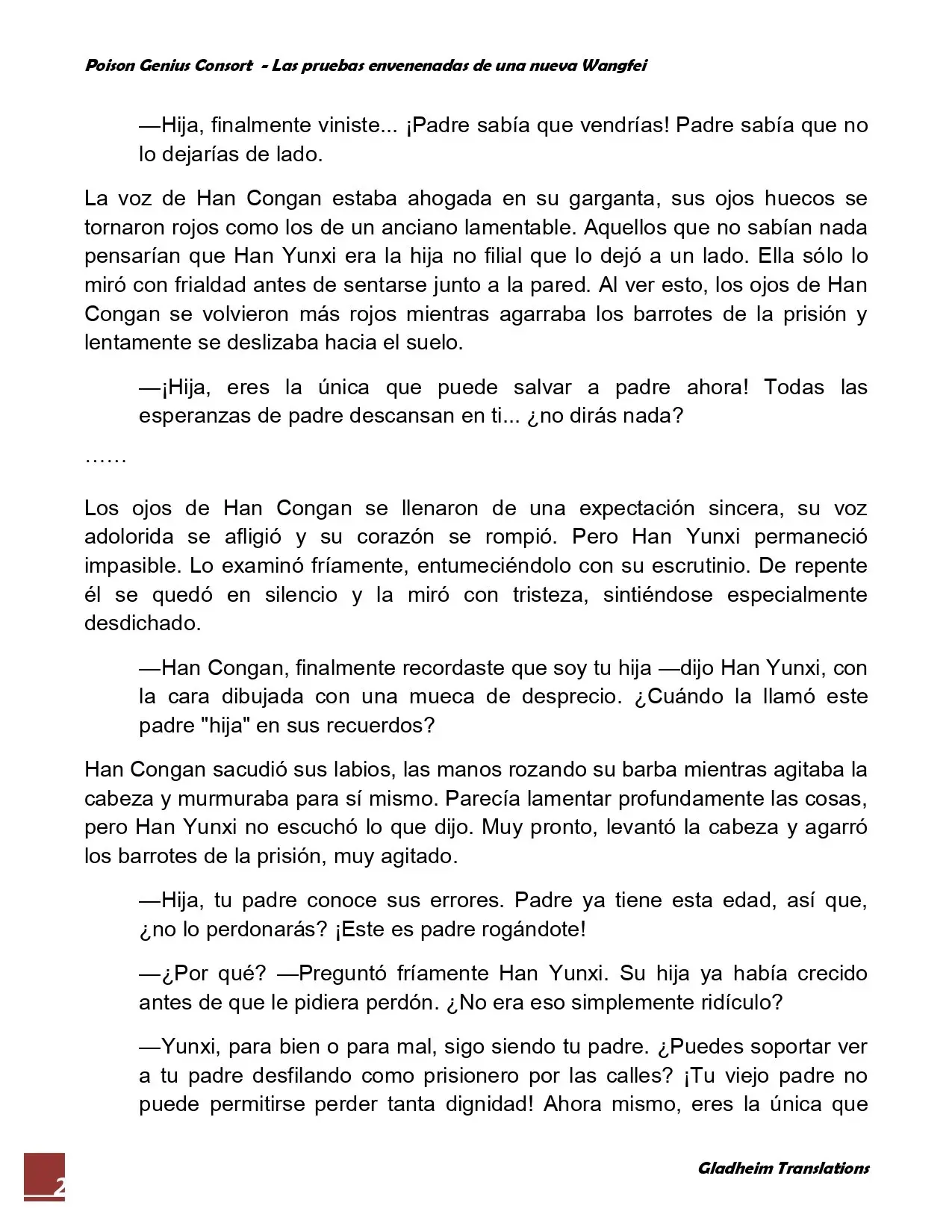 Poison Genius Consort - Las pruebas envenenadas de una nueva Wangfei

—Hija, finalmente viniste... ¡Padre sabía que vendrías! Padre sabía que no lo dejarías de lado.

La voz de Han Congan estaba ahogada en su garganta, sus ojos huecos se tornaron rojos como los de un anciano lamentable. Aquellos que no sabían nada pensarían que Han Yunxi era la hija no filial que lo dejó a un lado. Ella sólo lo miró con frialdad antes de sentarse junto a la pared. Al ver esto, los ojos de Han Congan se volvieron más rojos mientras agarraba los barrotes de la prisión y lentamente se deslizaba hacia el suelo.

—¡Hija, eres la única que puede salvar a padre ahora! Todas las esperanzas de padre descansan en ti... ¿no dirás nada?

……

Los ojos de Han Congan se llenaron de una expectación sincera, su voz adolorida se afligió y su corazón se rompió. Pero Han Yunxi permaneció impasible. Lo examinó fríamente, entumeciéndolo con su escrutinio. De repente él se quedó en silencio y la miró con tristeza, sintiéndose especialmente desdichado.

—Han Congan, finalmente recordaste que soy tu hija —dijo Han Yunxi, con la cara dibujada con una mueca de desprecio. ¿Cuándo la llamó este padre "hija" en sus recuerdos?

Han Congan sacudió sus labios, las manos rozando su barba mientras agitaba la cabeza y murmuraba para sí mismo. Parecía lamentar profundamente las cosas, pero Han Yunxi no escuchó lo que dijo. Muy pronto, levantó la cabeza y agarró los barrotes de la prisión, muy agitado.

—Hija, tu padre conoce sus errores. Padre ya tiene esta edad, así que, ¿no lo perdonarás? ¡Este es padre rogándote!

—¿Por qué? —Preguntó fríamente Han Yunxi. Su hija ya había crecido antes de que le pidiera perdón. ¿No era eso simplemente ridículo?

—Yunxi, para bien o para mal, sigo siendo tu padre. ¿Puedes soportar ver a tu padre desfilando como prisionero por las calles? ¡Tu viejo padre no puede permitirse perder tanta dignidad! Ahora mismo, eres la única que

2

Gladheim Translations